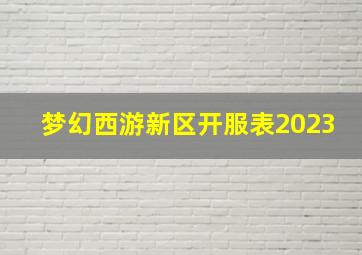 梦幻西游新区开服表2023